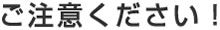 ご注意ください！